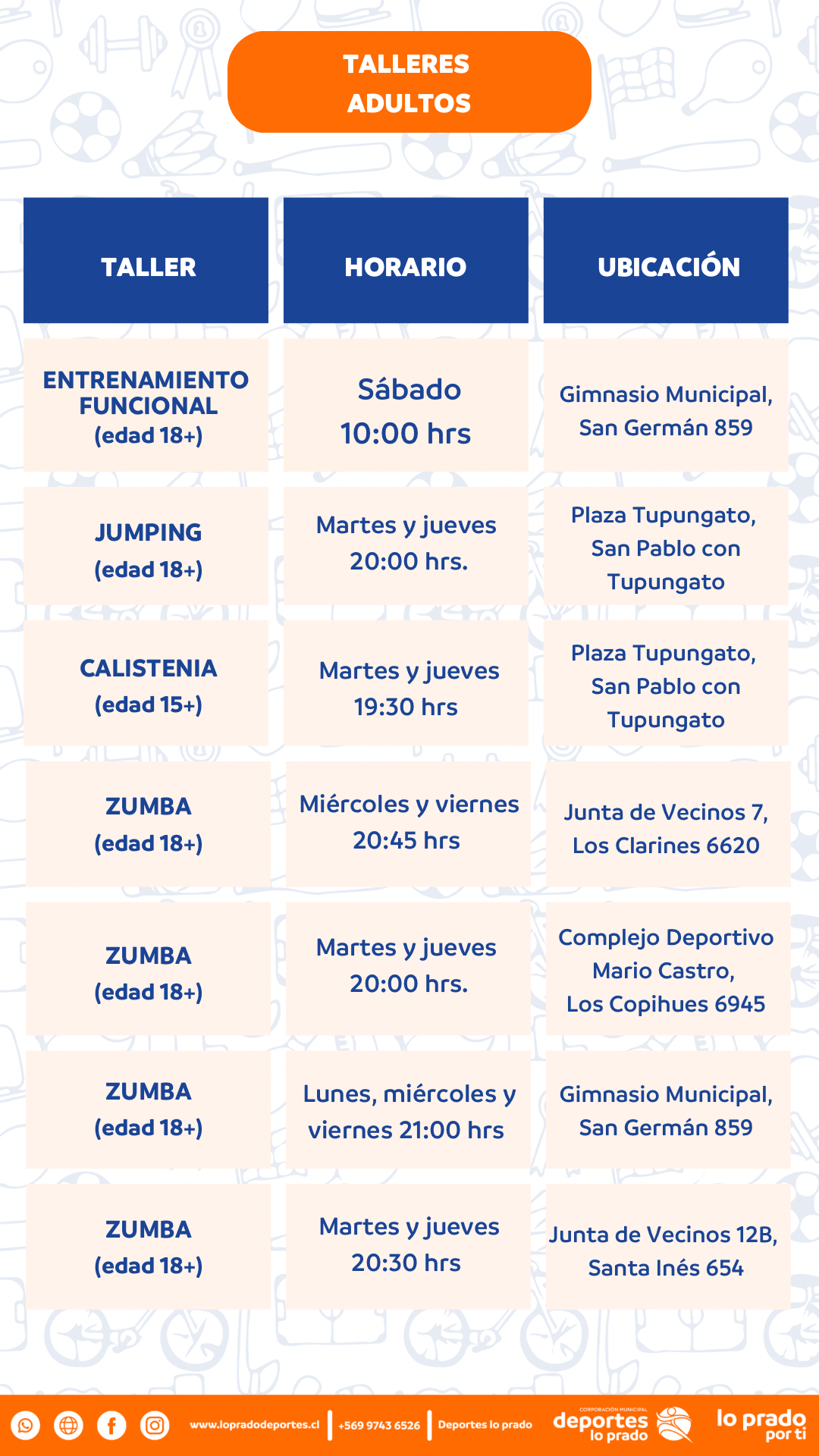 TALLERES ADULTOS

| TALLER | HORARIO | UBICACIÓN |
|---|---|---|
| ENTRENAMIENTO FUNCIONAL (edad 18+) | Sábado 10:00 hrs | Gimnasio Municipal, San Germán 859 |
| JUMPING (edad 18+) | Martes y jueves 20:00 hrs. | Plaza Tupungato, San Pablo con Tupungato |
| CALISTENIA (edad 15+) | Martes y jueves 19:30 hrs | Plaza Tupungato, San Pablo con Tupungato |
| ZUMBA (edad 18+) | Miércoles y viernes 20:45 hrs | Junta de Vecinos 7, Los Clarines 6620 |
| ZUMBA (edad 18+) | Martes y jueves 20:00 hrs. | Complejo Deportivo Mario Castro, Los Copihues 6945 |
| ZUMBA (edad 18+) | Lunes, miércoles y viernes 21:00 hrs | Gimnasio Municipal, San Germán 859 |
| ZUMBA (edad 18+) | Martes y jueves 20:30 hrs | Junta de Vecinos 12B, Santa Inés 654 |

www.lopradodeportes.cl | +569 9743 6526 | Deportes lo prado

CORPORACIÓN MUNICIPAL deportes lo prado

lo prado por ti